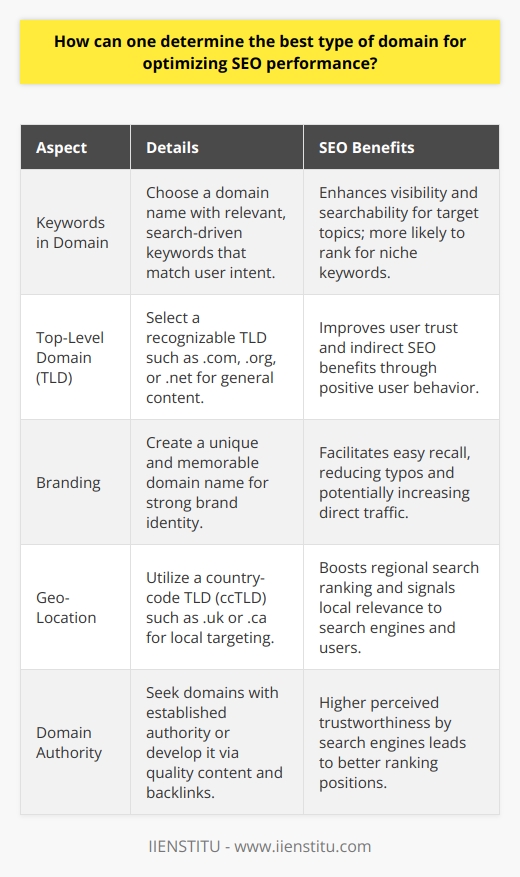 How can one determine the best type of domain for optimizing SEO performance?

| Aspect | Details | SEO Benefits |
|---|---|---|
| Keywords in Domain | Choose a domain name with relevant, search-driven keywords that match user intent. | Enhances visibility and searchability for target topics; more likely to rank for niche keywords. |
| Top-Level Domain (TLD) | Select a recognizable TLD such as .com, .org, or .net for general content. | Improves user trust and indirect SEO benefits through positive user behavior. |
| Branding | Create a unique and memorable domain name for strong brand identity. | Facilitates easy recall, reducing typos and potentially increasing direct traffic. |
| Geo-Location | Utilize a country-code TLD (ccTLD) such as .uk or .ca for local targeting. | Boosts regional search ranking and signals local relevance to search engines and users. |
| Domain Authority | Seek domains with established authority or develop it via quality content and backlinks. | Higher perceived trustworthiness by search engines leads to better ranking positions. |

IIENSTITU - www.iienstitu.com